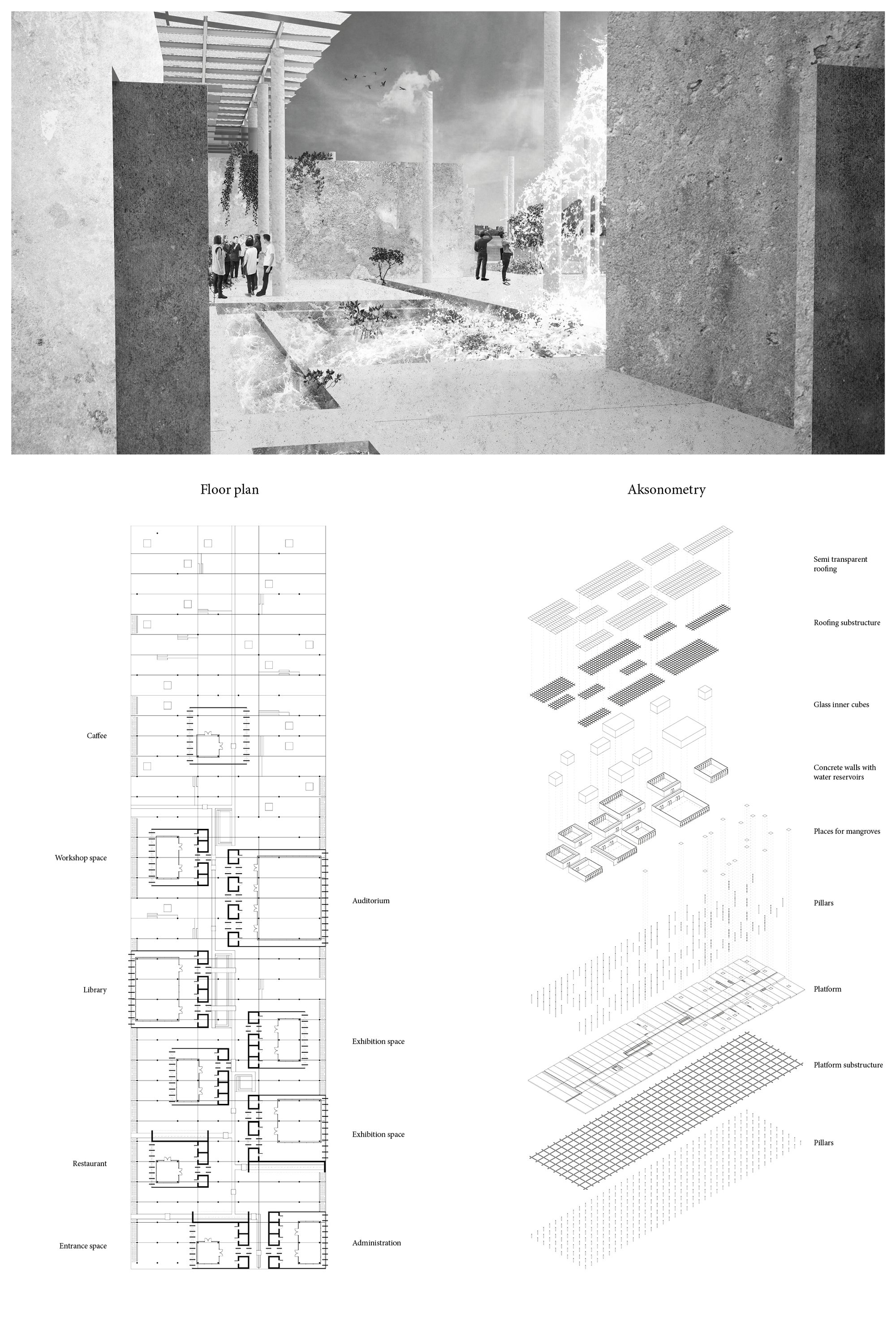 Floor plan

Caffee

Workshop space

Auditorium

Library

Exhibition space

Exhibition space

Restaurant

Entrance space

Administration

Aksonometry

Semi transparent roofing

Roofing substructure

Glass inner cubes

Concrete walls with water reservoirs

Places for mangroves

Pillars

Platform

Platform substructure

Pillars